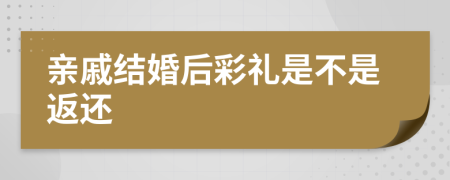 亲戚结婚后彩礼是不是返还